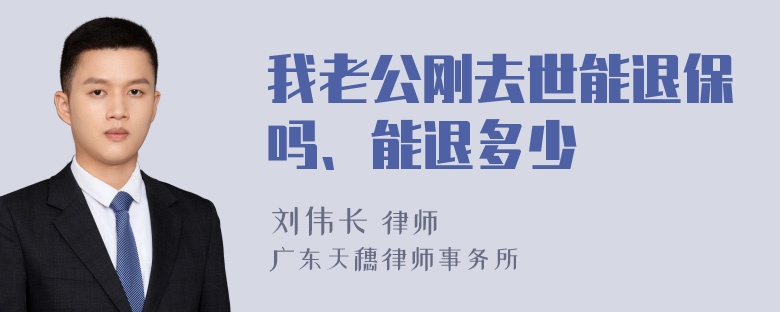 我老公刚去世能退保吗、能退多少

刘伟长 律师
广东天穗律师事务所